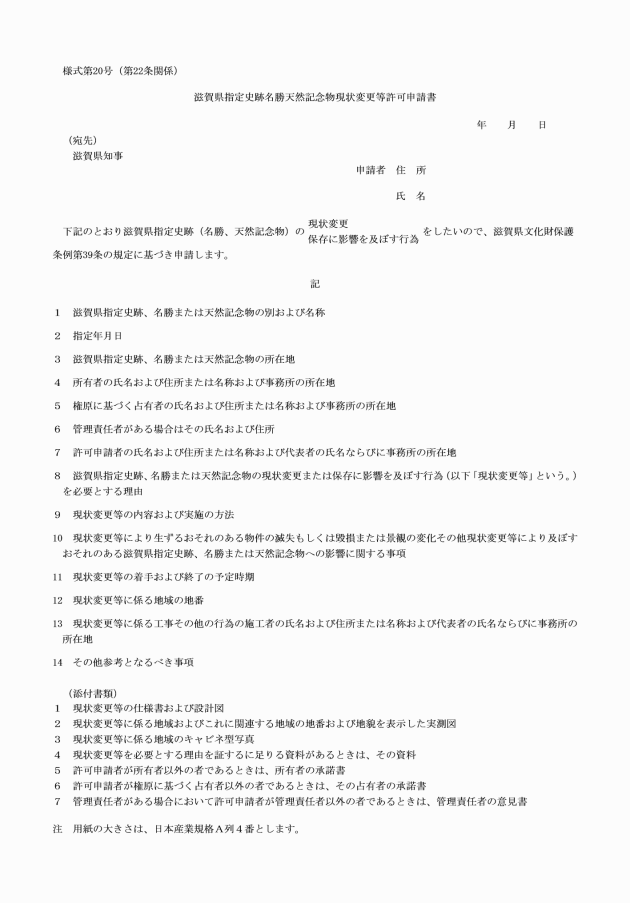 様式第20号（第22条関係）

滋賀県指定史跡名勝天然記念物現状変更等許可申請書

年　月　日

（宛先）
滋賀県知事

申請者　住　所

氏　名

下記のとおり滋賀県指定史跡（名勝、天然記念物）の 現状変更 保存に影響を及ぼす行為 をしたいので、滋賀県文化財保護条例第39条の規定に基づき申請します。

記

1　滋賀県指定史跡、名勝または天然記念物の別および名称

2　指定年月日

3　滋賀県指定史跡、名勝または天然記念物の所在地

4　所有者の氏名および住所または名称および事務所の所在地

5　権原に基づく占有者の氏名および住所または名称および事務所の所在地

6　管理責任者がある場合はその氏名および住所

7　許可申請者の氏名および住所または名称および代表者の氏名ならびに事務所の所在地

8　滋賀県指定史跡、名勝または天然記念物の現状変更または保存に影響を及ぼす行為（以下「現状変更等」という。）を必要とする理由

9　現状変更等の内容および実施の方法

10　現状変更等により生ずるおそれのある物件の滅失もしくは毀損または景観の変化その他現状変更等により及ぼすおそれのある滋賀県指定史跡、名勝または天然記念物への影響に関する事項

11　現状変更等の着手および終了の予定時期

12　現状変更等に係る地域の地番

13　現状変更等に係る工事その他の行為の施工者の氏名および住所または名称および代表者の氏名ならびに事務所の所在地

14　その他参考となるべき事項

（添付書類）
1　現状変更等の仕様書および設計図
2　現状変更等に係る地域およびこれに関連する地域の地番および地貌を表示した実測図
3　現状変更等に係る地域のキャビネ型写真
4　現状変更等を必要とする理由を証するに足りる資料があるときは、その資料
5　許可申請者が所有者以外の者であるときは、所有者の承諾書
6　許可申請者が権原に基づく占有者以外の者であるときは、その占有者の承諾書
7　管理責任者がある場合において許可申請者が管理責任者以外の者であるときは、管理責任者の意見書

注　用紙の大きさは、日本産業規格Ａ列４番とします。